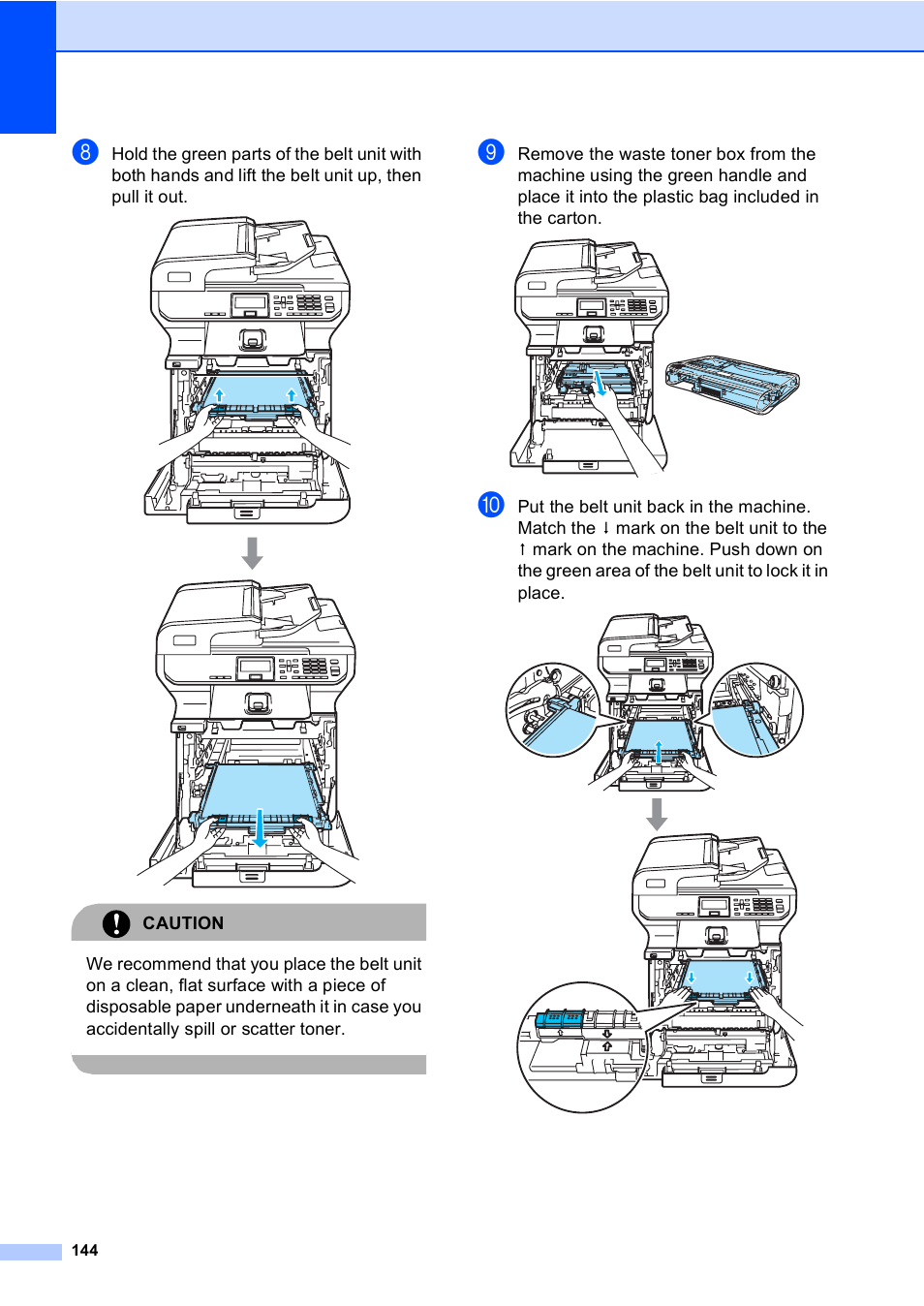 8 Hold the green parts of the belt unit with both hands and lift the belt unit up, then pull it out.

CAUTION

We recommend that you place the belt unit on a clean, flat surface with a piece of disposable paper underneath it in case you accidentally spill or scatter toner.

9 Remove the waste toner box from the machine using the green handle and place it into the plastic bag included in the carton.

10 Put the belt unit back in the machine. Match the ↓ mark on the belt unit to the ↑ mark on the machine. Push down on the green area of the belt unit to lock it in place.

144